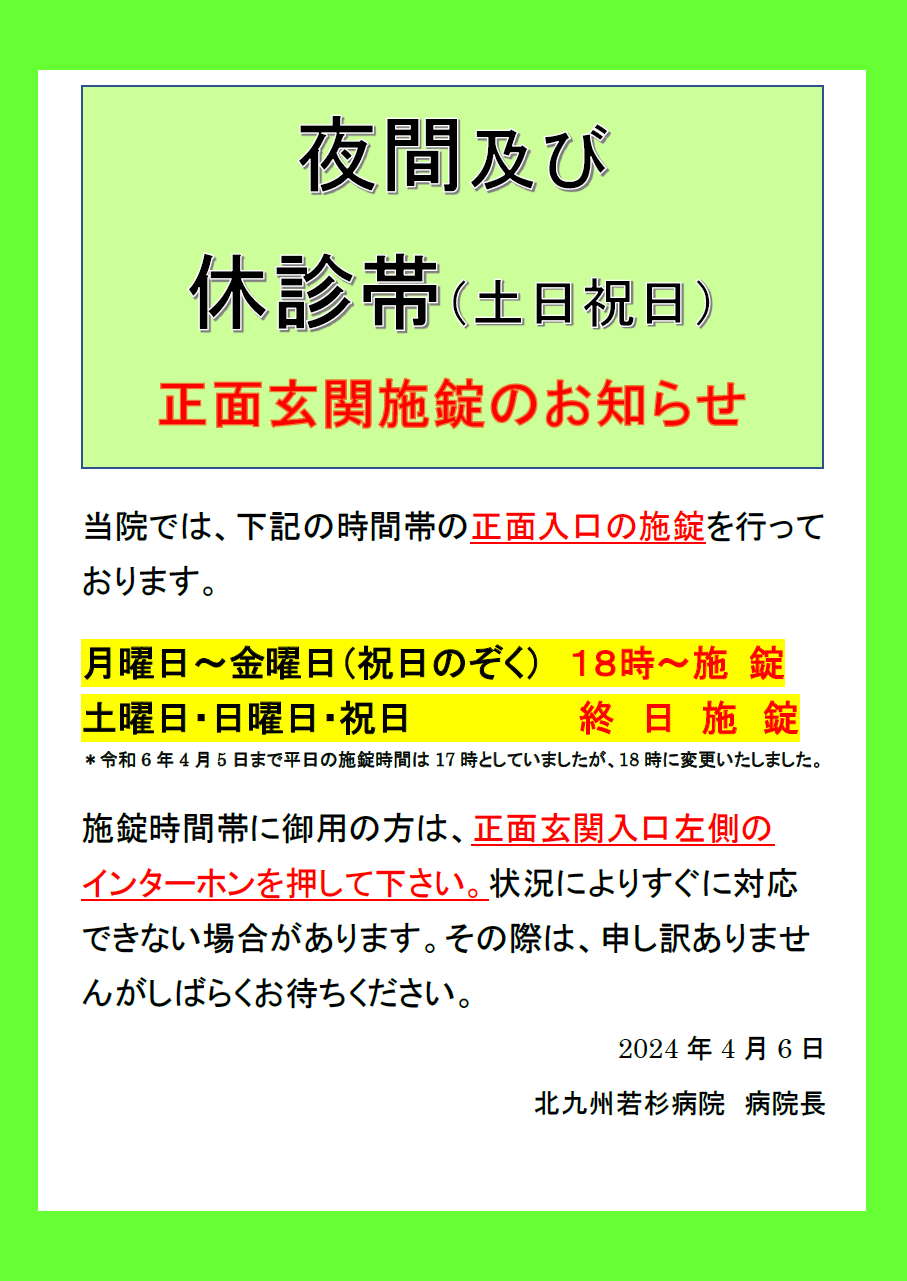 夜間及び

休診帯（土日祝日）

正面玄関施錠のお知らせ

当院では、下記の時間帯の正面入口の施錠を行っております。

月曜日～金曜日（祝日のぞく）　18時～施 錠
土曜日・日曜日・祝日　終 日 施 錠
＊令和６年４月５日まで平日の施錠時間は17時としていましたが、18時に変更いたしました。

施錠時間帯に御用の方は、正面玄関入口左側のインターホンを押して下さい。状況によりすぐに対応できない場合があります。その際は、申し訳ありませんがしばらくお待ちください。

2024年４月６日

北九州若杉病院　病院長